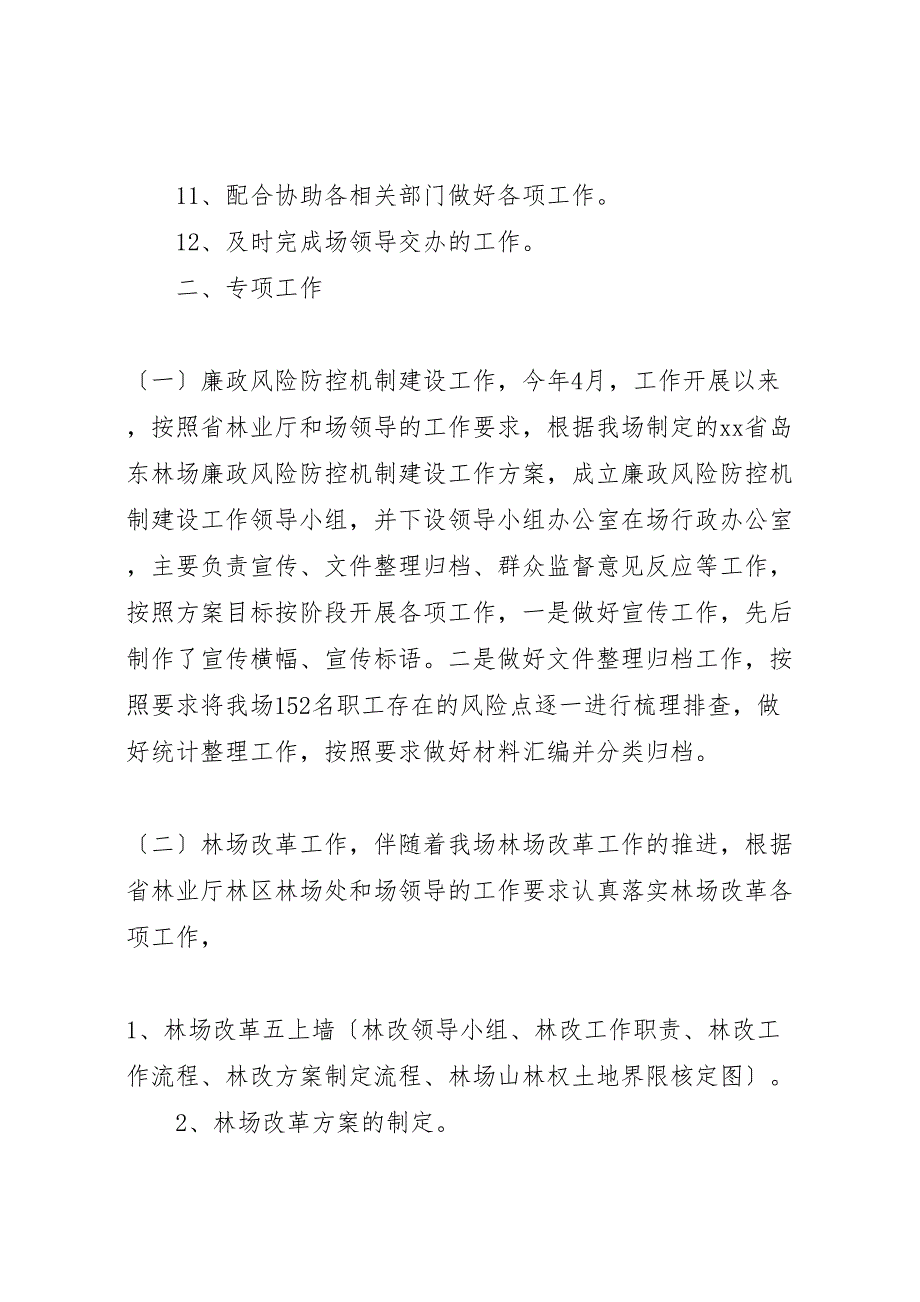 11、配合协助各相关部门做好各项工作。

12、及时完成场领导交办的工作。

二、专项工作

〔一〕廉政风险防控机制建设工作，今年4月，工作开展以来，按照省林业厅和场领导的工作要求，根据我场制定的xx省岛东林场廉政风险防控机制建设工作方案，成立廉政风险防控机制建设工作领导小组，并下设领导小组办公室在场行政办公室，主要负责宣传、文件整理归档、群众监督意见反应等工作，按照方案目标按阶段开展各项工作，一是做好宣传工作，先后制作了宣传横幅、宣传标语。二是做好文件整理归档工作，按照要求将我场152名职工存在的风险点逐一进行梳理排查，做好统计整理工作，按照要求做好材料汇编并分类归档。

〔二〕林场改革工作，伴随着我场林场改革工作的推进，根据省林业厅林区林场处和场领导的工作要求认真落实林场改革各项工作，

1、林场改革五上墙〔林改领导小组、林改工作职责、林改工作流程、林改方案制定流程、林场山林权土地界限核定图〕。

2、林场改革方案的制定。